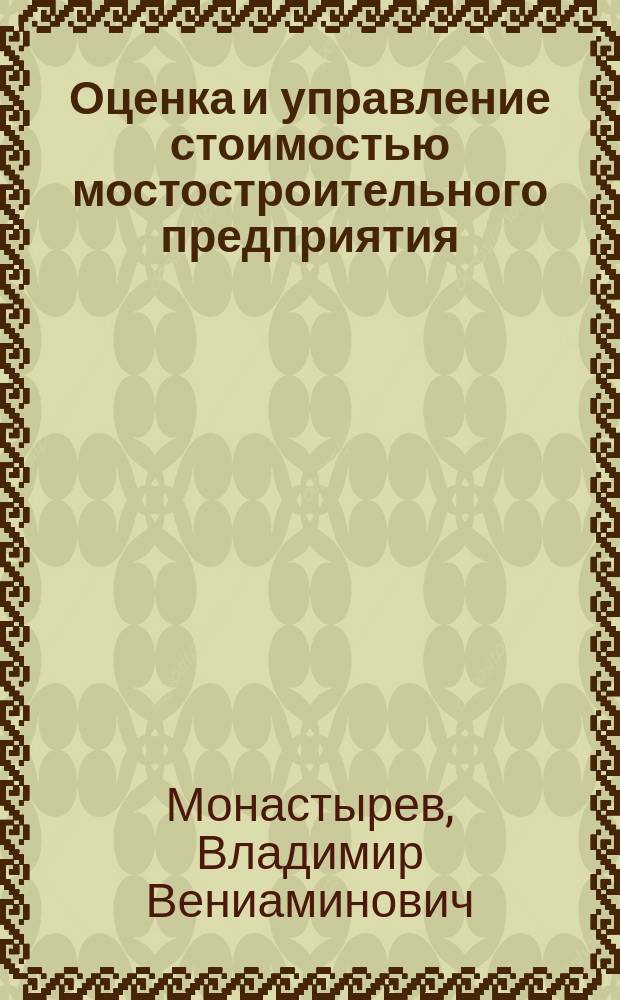 Оценка и управление стоимостью мостостроительного предприятия

Монастырев, Владимир Вениаминович